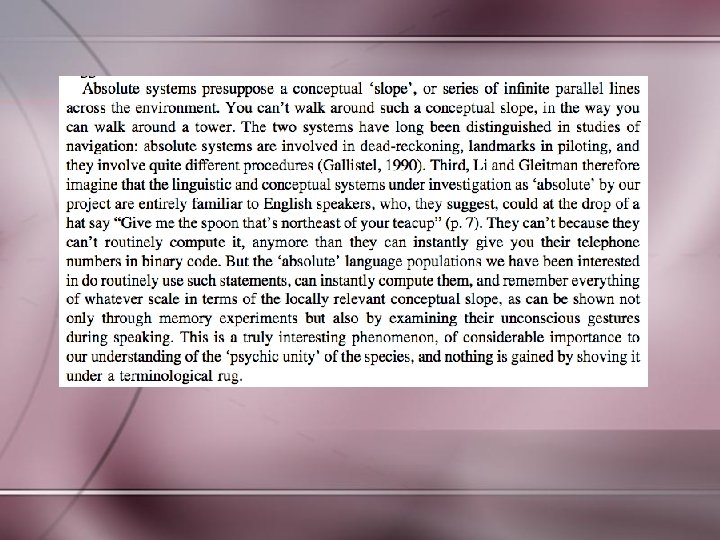 Absolute systems presuppose a conceptual 'slope', or series of infinite parallel lines across the environment. You can't walk around such a conceptual slope, in the way you can walk around a tower. The two systems have long been distinguished in studies of navigation: absolute systems are involved in dead-reckoning, landmarks in piloting, and they involve quite different procedures (Gallistel, 1990). Third, Li and Gleitman therefore imagine that the linguistic and conceptual systems under investigation as 'absolute' by our project are entirely familiar to English speakers, who, they suggest, could at the drop of a hat say "Give me the spoon that's northeast of your teacup" (p. 7). They can't because they can't routinely compute it, anymore than they can instantly give you their telephone numbers in binary code. But the 'absolute' language populations we have been interested in do routinely use such statements, can instantly compute them, and remember everything of whatever scale in terms of the locally relevant conceptual slope, as can be shown not only through memory experiments but also by examining their unconscious gestures during speaking. This is a truly interesting phenomenon, of considerable importance to our understanding of the 'psychic unity' of the species, and nothing is gained by shoving it under a terminological rug.